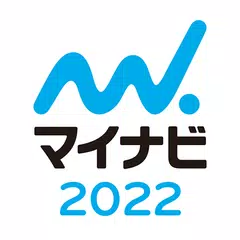 マイナビ
2022